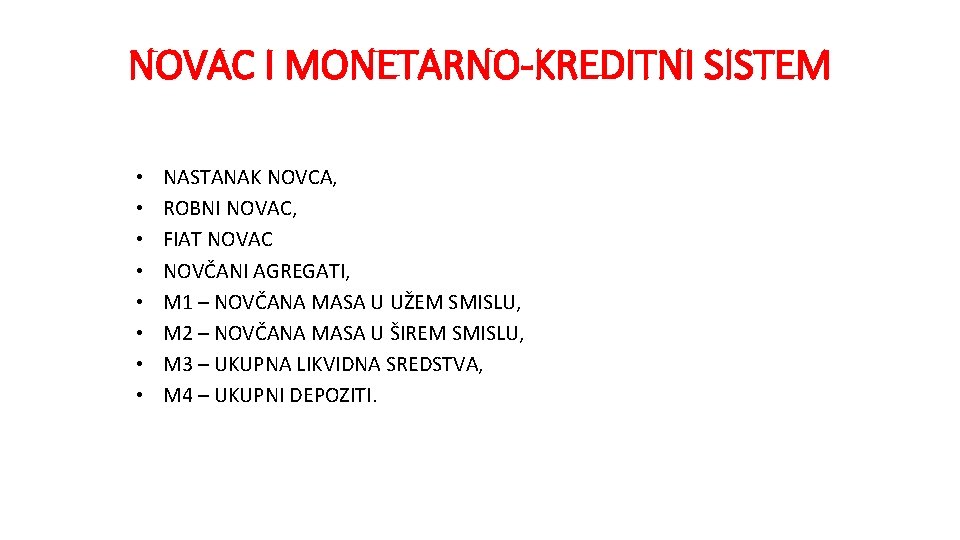 NOVAC I MONETARNO-KREDITNI SISTEM

• NASTANAK NOVCA,
• ROBNI NOVAC,
• FIAT NOVAC
• NOVČANI AGREGATI,
• M1 – NOVČANA MASA U UŽEM SMISLU,
• M2 – NOVČANA MASA U ŠIREM SMISLU,
• M3 – UKUPNA LIKVIDNA SREDSTVA,
• M4 – UKUPNI DEPOZITI.